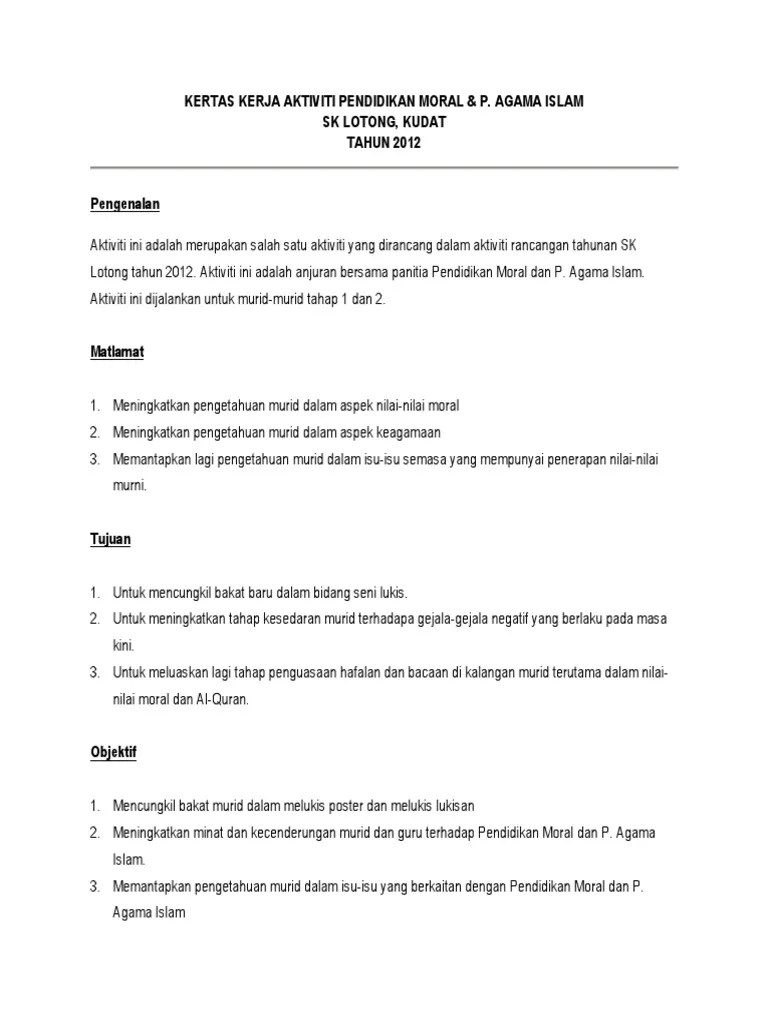 KERTAS KERJA AKTIVITI PENDIDIKAN MORAL & P. AGAMA ISLAM
SK LOTONG, KUDAT
TAHUN 2012

Pengenalan

Aktiviti ini adalah merupakan salah satu aktiviti yang dirancang dalam aktiviti rancangan tahunan SK Lotong tahun 2012. Aktiviti ini adalah anjuran bersama panitia Pendidikan Moral dan P. Agama Islam. Aktiviti ini dijalankan untuk murid-murid tahap 1 dan 2.

Matlamat

1. Meningkatkan pengetahuan murid dalam aspek nilai-nilai moral
2. Meningkatkan pengetahuan murid dalam aspek keagamaan
3. Memantapkan lagi pengetahuan murid dalam isu-isu semasa yang mempunyai penerapan nilai-nilai murni.

Tujuan

1. Untuk mencungkil bakat baru dalam bidang seni lukis.
2. Untuk meningkatkan tahap kesedaran murid terhadapa gejala-gejala negatif yang berlaku pada masa kini.
3. Untuk meluaskan lagi tahap penguasaan hafalan dan bacaan di kalangan murid terutama dalam nilai-nilai moral dan Al-Quran.

Objektif

1. Mencungkil bakat murid dalam melukis poster dan melukis lukisan
2. Meningkatkan minat dan kecenderungan murid dan guru terhadap Pendidikan Moral dan P. Agama Islam.
3. Memantapkan pengetahuan murid dalam isu-isu yang berkaitan dengan Pendidikan Moral dan P. Agama Islam